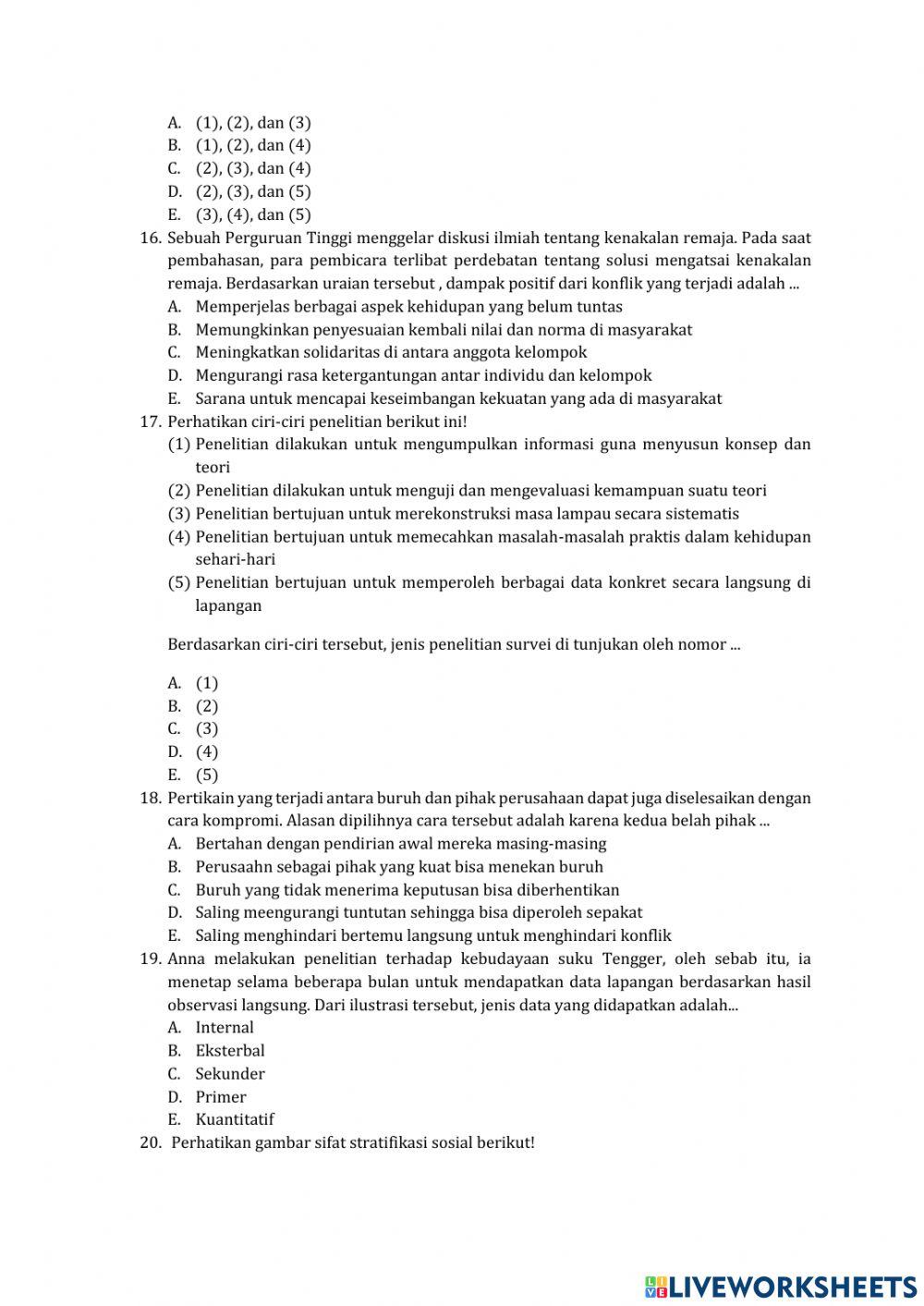 A. (1), (2), dan (3)
B. (1), (2), dan (4)
C. (2), (3), dan (4)
D. (2), (3), dan (5)
E. (3), (4), dan (5)

16. Sebuah Perguruan Tinggi menggelar diskusi ilmiah tentang kenakalan remaja. Pada saat pembahasan, para pembicara terlibat perdebatan tentang solusi mengatsai kenakalan remaja. Berdasarkan uraian tersebut , dampak positif dari konflik yang terjadi adalah ...
A. Memperjelas berbagai aspek kehidupan yang belum tuntas
B. Memungkinkan penyesuaian kembali nilai dan norma di masyarakat
C. Meningkatkan solidaritas di antara anggota kelompok
D. Mengurangi rasa ketergantungan antar individu dan kelompok
E. Sarana untuk mencapai keseimbangan kekuatan yang ada di masyarakat

17. Perhatikan ciri-ciri penelitian berikut ini!
(1) Penelitian dilakukan untuk mengumpulkan informasi guna menyusun konsep dan teori
(2) Penelitian dilakukan untuk menguji dan mengevaluasi kemampuan suatu teori
(3) Penelitian bertujuan untuk merekonstruksi masa lampau secara sistematis
(4) Penelitian bertujuan untuk memecahkan masalah-masalah praktis dalam kehidupan sehari-hari
(5) Penelitian bertujuan untuk memperoleh berbagai data konkret secara langsung di lapangan

Berdasarkan ciri-ciri tersebut, jenis penelitian survei di tunjukan oleh nomor ...

A. (1)
B. (2)
C. (3)
D. (4)
E. (5)

18. Pertikain yang terjadi antara buruh dan pihak perusahaan dapat juga diselesaikan dengan cara kompromi. Alasan dipilihnya cara tersebut adalah karena kedua belah pihak ...
A. Bertahan dengan pendirian awal mereka masing-masing
B. Perusaahn sebagai pihak yang kuat bisa menekan buruh
C. Buruh yang tidak menerima keputusan bisa diberhentikan
D. Saling meengurangi tuntutan sehingga bisa diperoleh sepakat
E. Saling menghindari bertemu langsung untuk menghindari konflik

19. Anna melakukan penelitian terhadap kebudayaan suku Tengger, oleh sebab itu, ia menetap selama beberapa bulan untuk mendapatkan data lapangan berdasarkan hasil observasi langsung. Dari ilustrasi tersebut, jenis data yang didapatkan adalah...
A. Internal
B. Eksterbal
C. Sekunder
D. Primer
E. Kuantitatif

20. Perhatikan gambar sifat stratifikasi sosial berikut!

LIVEWORKSHEETS